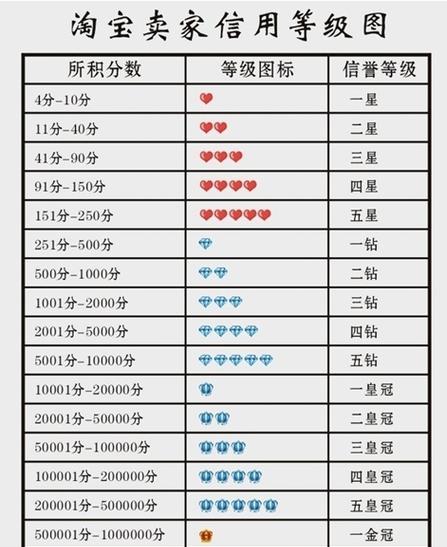 淘宝卖家信用等级图

| 所积分数 | 等级图标 | 信誉等级 |
|---|---|---|
| 4分-10分 | | 一星 |
| 11分-40分 | | 二星 |
| 41分-90分 | | 三星 |
| 91分-150分 | | 四星 |
| 151分-250分 | | 五星 |
| 251分-500分 | | 一钻 |
| 500分-1000分 | | 二钻 |
| 1001分-2000分 | | 三钻 |
| 2001分-5000分 | | 四钻 |
| 5001分-10000分 | | 五钻 |
| 10001分-20000分 | | 一皇冠 |
| 20001分-50000分 | | 二皇冠 |
| 50001分-100000分 | | 三皇冠 |
| 100001分-200000分 | | 四皇冠 |
| 200001分-500000分 | | 五皇冠 |
| 500001分-1000000分 | | 一金冠 |